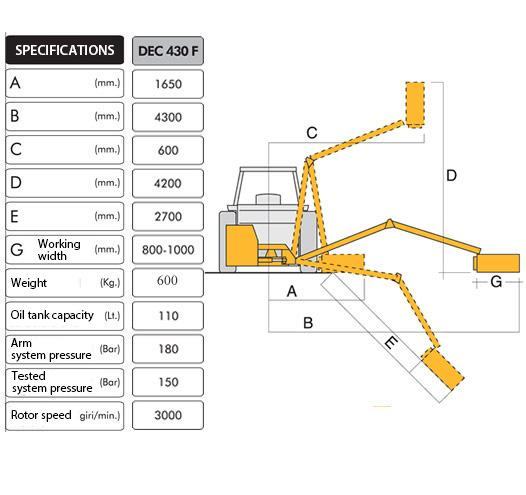 | SPECIFICATIONS | DEC 430 F |
|---|---|
| A (mm.) | 1650 |
| B (mm.) | 4300 |
| C (mm.) | 600 |
| D (mm.) | 4200 |
| E (mm.) | 2700 |
| G Working width (mm.) | 800-1000 |
| Weight (Kg.) | 600 |
| Oil tank capacity (Lt.) | 110 |
| Arm system pressure (Bar) | 180 |
| Tested system pressure (Bar) | 150 |
| Rotor speed giri/min.) | 3000 |

C

D

G

A

B

E